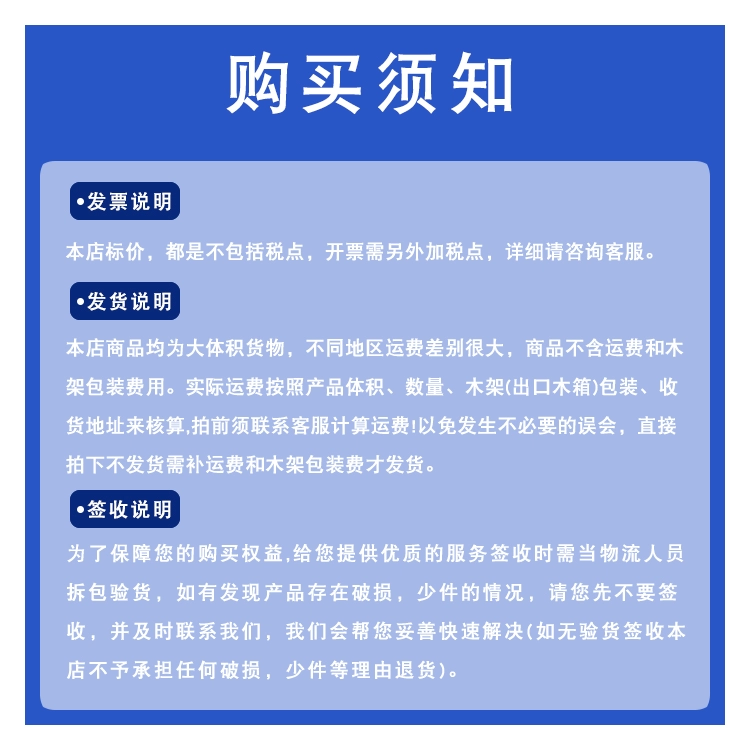 购买须知

•发票说明

本店标价，都是不包括税点，开票需另外加税点，详细请咨询客服。

•发货说明

本店商品均为大体积货物，不同地区运费差别很大，商品不含运费和木架包装费用。实际运费按照产品体积、数量、木架(出口木箱)包装、收货地址来核算,拍前须联系客服计算运费!以免发生不必要的误会，直接拍下不发货需补运费和木架包装费才发货。

•签收说明

为了保障您的购买权益,给您提供优质的服务签收时需当物流人员拆包验货，如有发现产品存在破损，少件的情况，请您先不要签收，并及时联系我们，我们会帮您妥善快速解决(如无验货签收本店不予承担任何破损，少件等理由退货)。